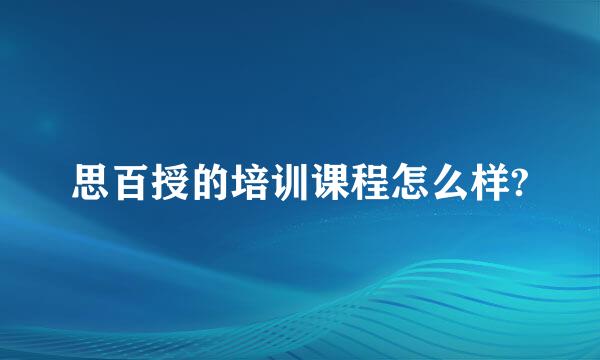 思百授的培训课程怎么样?